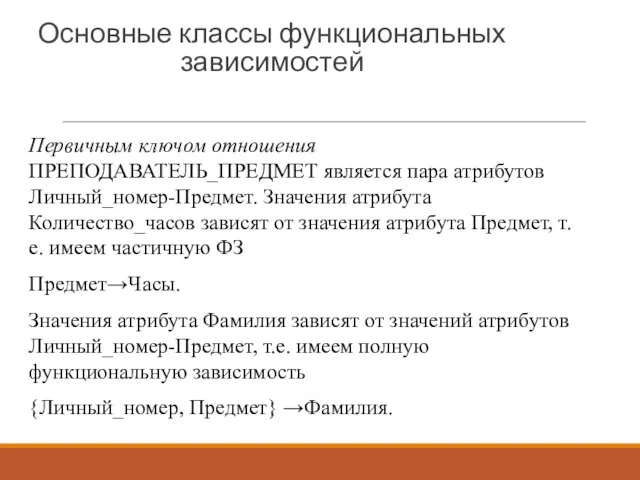 Основные классы функциональных зависимостей

Первичным ключом отношения ПРЕПОДАВАТЕЛЬ_ПРЕДМЕТ является пара атрибутов Личный_номер-Предмет. Значения атрибута Количество_часов зависят от значения атрибута Предмет, т. е. имеем частичную ФЗ

Предмет→Часы.

Значения атрибута Фамилия зависят от значений атрибутов Личный_номер-Предмет, т.е. имеем полную функциональную зависимость

{Личный_номер, Предмет} →Фамилия.